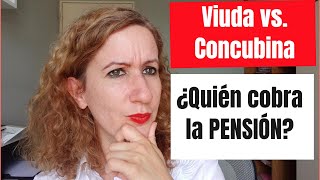 Viuda vs. Concubina

¿Quién cobra la PENSIÓN?